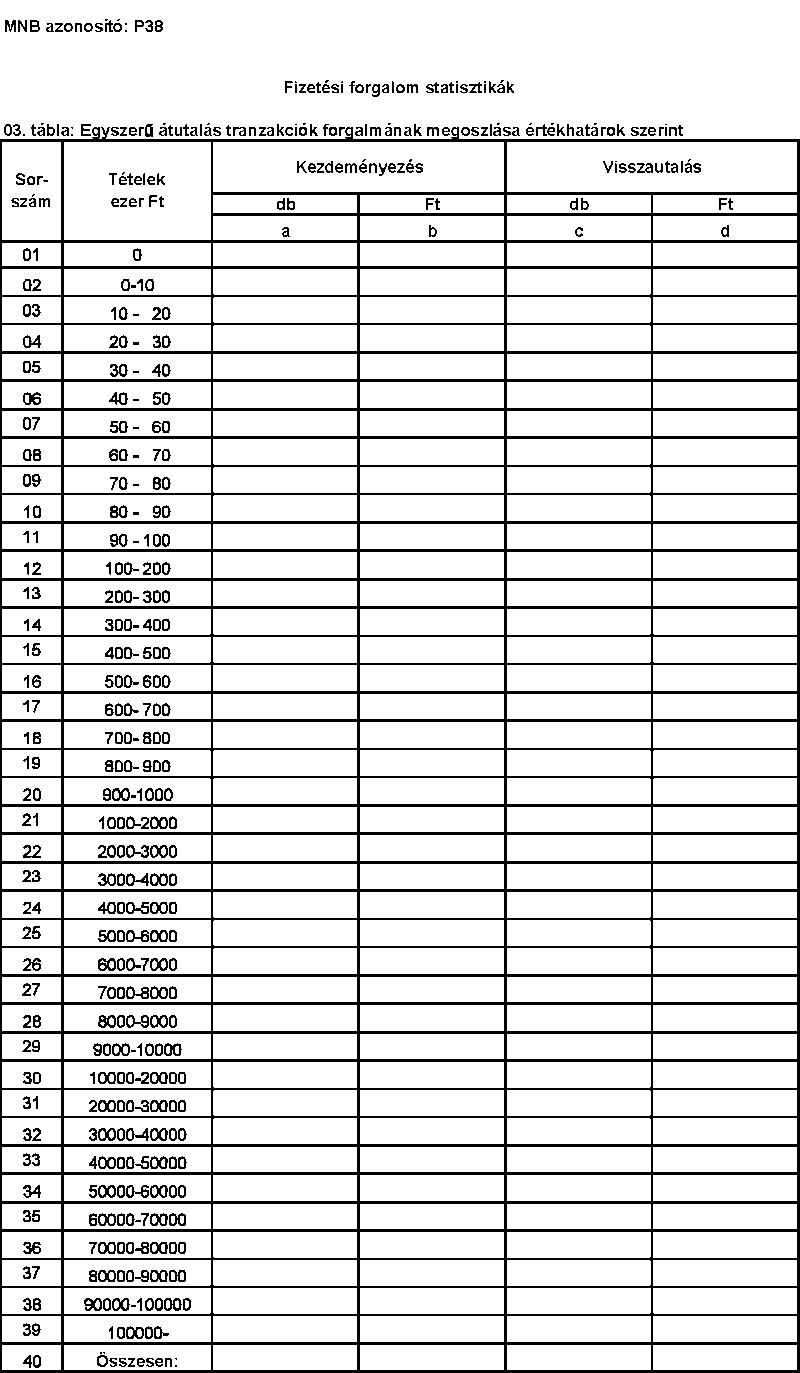 MNB azonosító: P38

Fizetési forgalom statisztikák

03. tábla: Egyszerű átutalás tranzakciók forgalmának megoszlása értékhatárok szerint

| Sor-szám | Tételek ezer Ft | Kezdeményezés | | Visszautalás | |
|---|---|---|---|---|---|
| | | db | Ft | db | Ft |
| | | a | b | c | d |
| 01 | 0 | | | | |
| 02 | 0-10 | | | | |
| 03 | 10 - 20 | | | | |
| 04 | 20 - 30 | | | | |
| 05 | 30 - 40 | | | | |
| 06 | 40 - 50 | | | | |
| 07 | 50 - 60 | | | | |
| 08 | 60 - 70 | | | | |
| 09 | 70 - 80 | | | | |
| 10 | 80 - 90 | | | | |
| 11 | 90 - 100 | | | | |
| 12 | 100- 200 | | | | |
| 13 | 200- 300 | | | | |
| 14 | 300- 400 | | | | |
| 15 | 400- 500 | | | | |
| 16 | 500- 600 | | | | |
| 17 | 600- 700 | | | | |
| 18 | 700- 800 | | | | |
| 19 | 800- 900 | | | | |
| 20 | 900-1000 | | | | |
| 21 | 1000-2000 | | | | |
| 22 | 2000-3000 | | | | |
| 23 | 3000-4000 | | | | |
| 24 | 4000-5000 | | | | |
| 25 | 5000-6000 | | | | |
| 26 | 6000-7000 | | | | |
| 27 | 7000-8000 | | | | |
| 28 | 8000-9000 | | | | |
| 29 | 9000-10000 | | | | |
| 30 | 10000-20000 | | | | |
| 31 | 20000-30000 | | | | |
| 32 | 30000-40000 | | | | |
| 33 | 40000-50000 | | | | |
| 34 | 50000-60000 | | | | |
| 35 | 60000-70000 | | | | |
| 36 | 70000-80000 | | | | |
| 37 | 80000-90000 | | | | |
| 38 | 90000-100000 | | | | |
| 39 | 100000- | | | | |
| 40 | Összesen: | | | | |